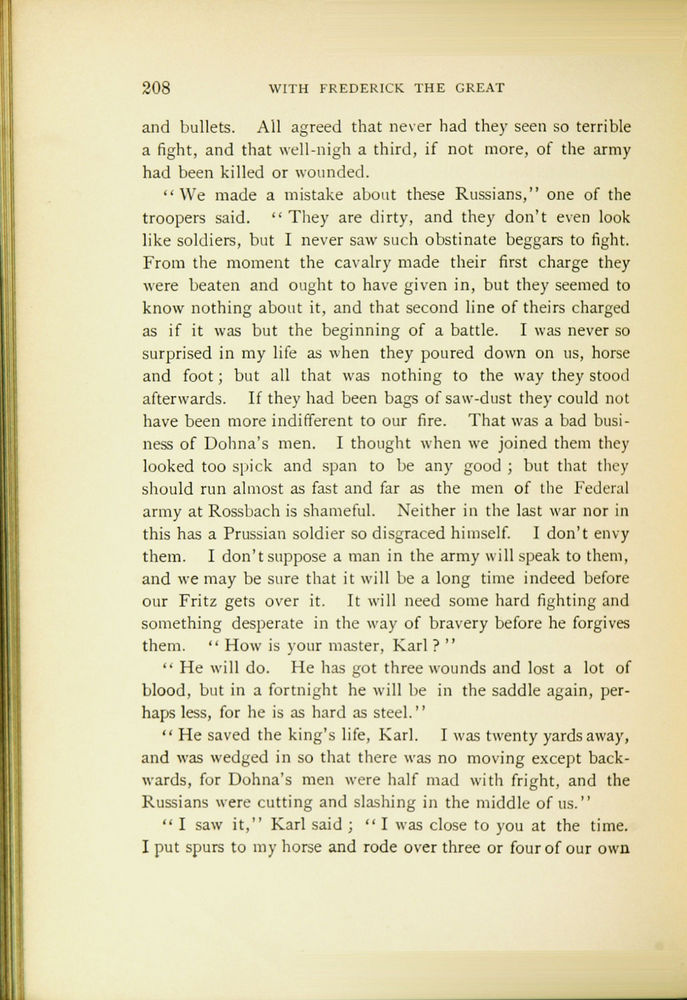 208 WITH FREDERICK THE GREAT

and bullets. All agreed that never had they seen so terrible a fight, and that well-nigh a third, if not more, of the army had been killed or wounded.

"We made a mistake about these Russians," one of the troopers said. "They are dirty, and they don't even look like soldiers, but I never saw such obstinate beggars to fight. From the moment the cavalry made their first charge they were beaten and ought to have given in, but they seemed to know nothing about it, and that second line of theirs charged as if it was but the beginning of a battle. I was never so surprised in my life as when they poured down on us, horse and foot; but all that was nothing to the way they stood afterwards. If they had been bags of saw-dust they could not have been more indifferent to our fire. That was a bad business of Dohna's men. I thought when we joined them they looked too spick and span to be any good; but that they should run almost as fast and far as the men of the Federal army at Rossbach is shameful. Neither in the last war nor in this has a Prussian soldier so disgraced himself. I don't envy them. I don't suppose a man in the army will speak to them, and we may be sure that it will be a long time indeed before our Fritz gets over it. It will need some hard fighting and something desperate in the way of bravery before he forgives them. "How is your master, Karl?"

"He will do. He has got three wounds and lost a lot of blood, but in a fortnight he will be in the saddle again, perhaps less, for he is as hard as steel."

"He saved the king's life, Karl. I was twenty yards away, and was wedged in so that there was no moving except backwards, for Dohna's men were half mad with fright, and the Russians were cutting and slashing in the middle of us."

"I saw it," Karl said; "I was close to you at the time. I put spurs to my horse and rode over three or four of our own